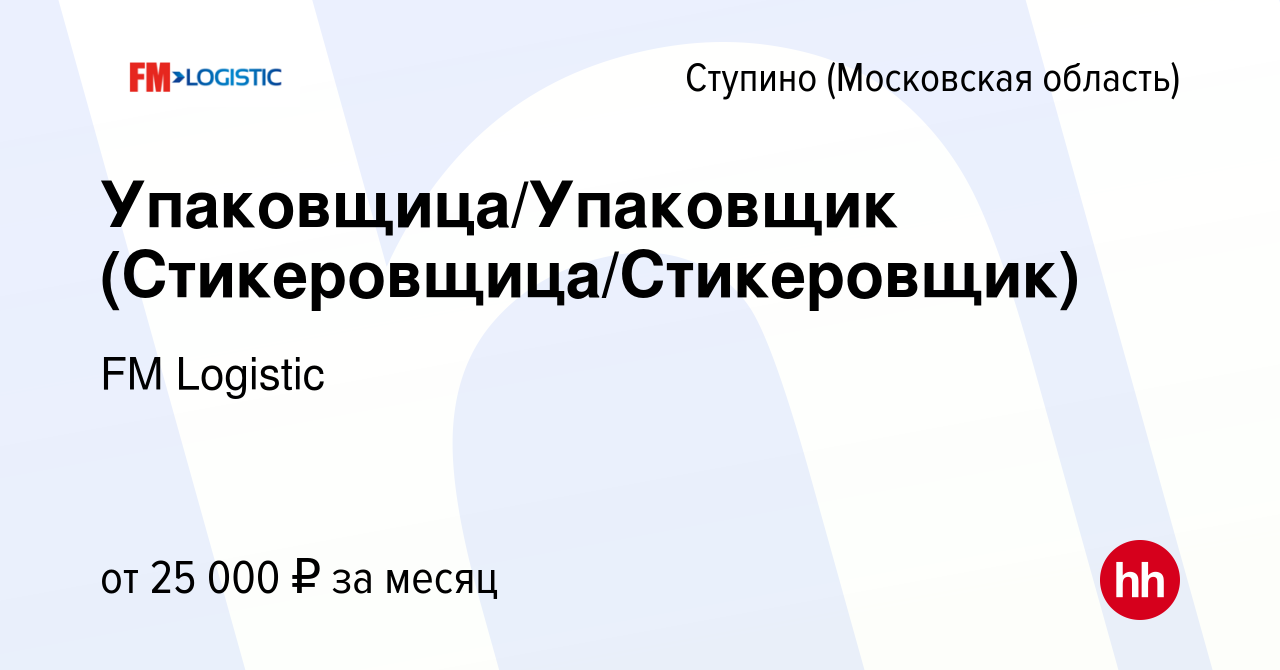 FM>LOGISTIC

Ступино (Московская область)

Упаковщица/Упаковщик (Стикеровщица/Стикеровщик)

FM Logistic

от 25 000 ₽ за месяц

hh